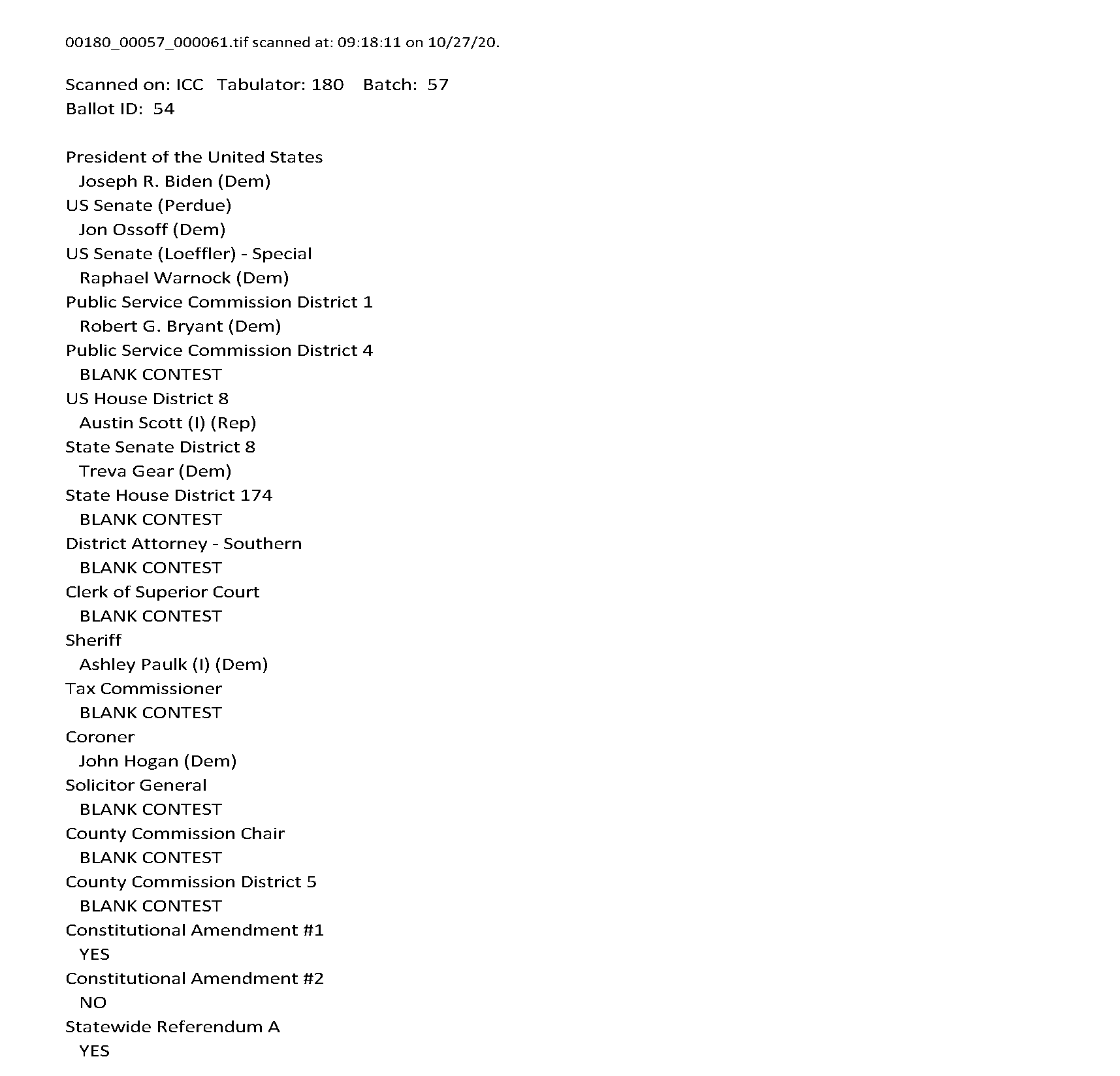 00180_00057_000061.tif scanned at: 09:18:11 on 10/27/20.

Scanned on: ICC Tabulator: 180 Batch: 57
Ballot ID: 54

President of the United States
Joseph R. Biden (Dem)
US Senate (Perdue)
Jon Ossoff (Dem)
US Senate (Loeffler) - Special
Raphael Warnock (Dem)
Public Service Commission District 1
Robert G. Bryant (Dem)
Public Service Commission District 4
BLANK CONTEST
US House District 8
Austin Scott (I) (Rep)
State Senate District 8
Treva Gear (Dem)
State House District 174
BLANK CONTEST
District Attorney - Southern
BLANK CONTEST
Clerk of Superior Court
BLANK CONTEST
Sheriff
Ashley Paulk (I) (Dem)
Tax Commissioner
BLANK CONTEST
Coroner
John Hogan (Dem)
Solicitor General
BLANK CONTEST
County Commission Chair
BLANK CONTEST
County Commission District 5
BLANK CONTEST
Constitutional Amendment #1
YES
Constitutional Amendment #2
NO
Statewide Referendum A
YES